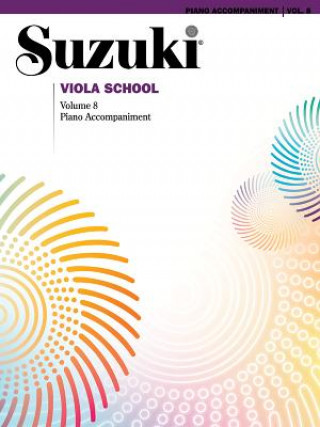 PIANO ACCOMPANIMENT | VOL. 8

Suzuki®

VIOLA SCHOOL

Volume 8
Piano Accompaniment